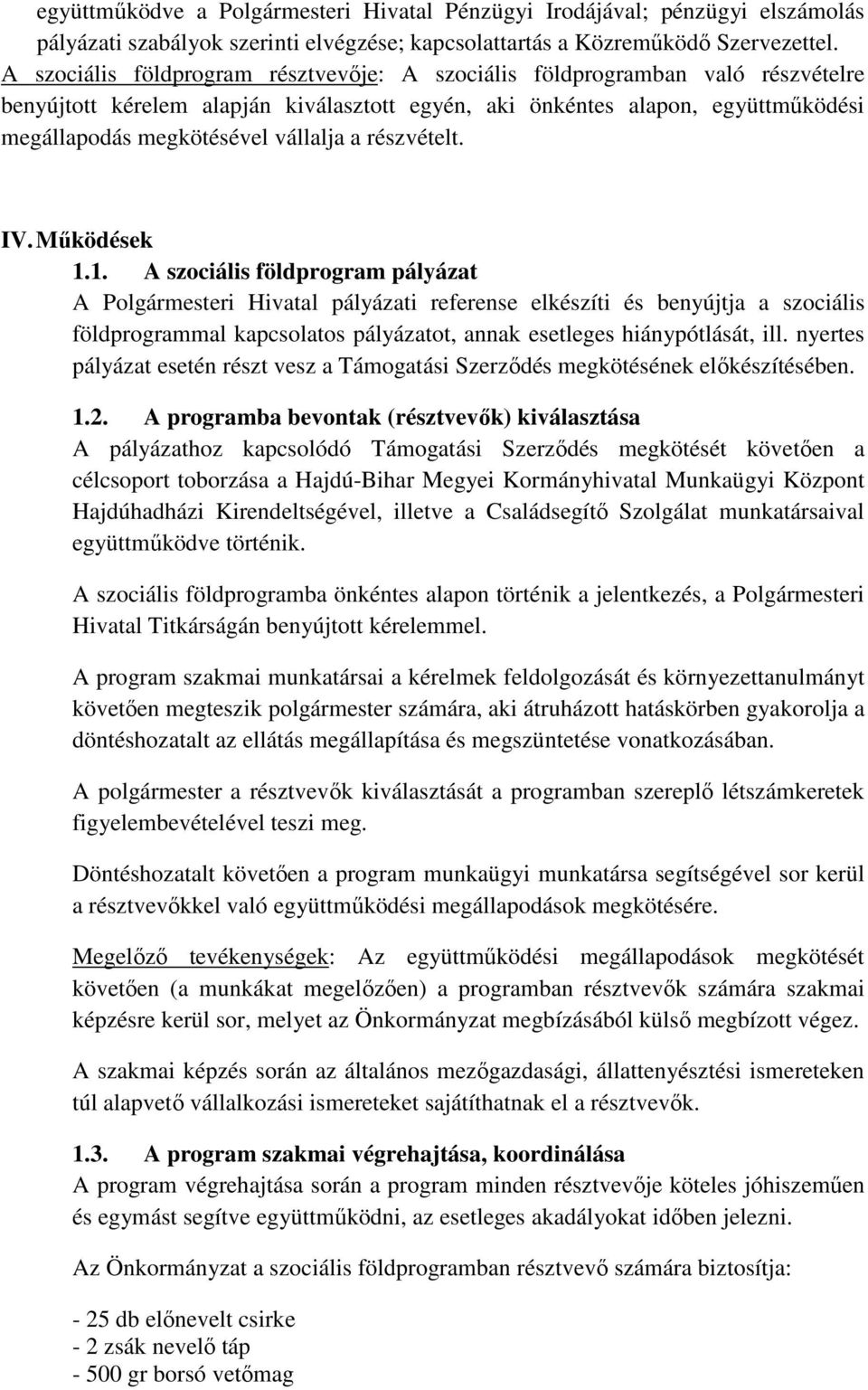 együttműködve a Polgármesteri Hivatal Pénzügyi Irodájával; pénzügyi elszámolás pályázati szabályok szerinti elvégzése; kapcsolattartás a Közreműködő Szervezettel.
A szociális földprogram résztvevője: A szociális földprogramban való részvételre benyújtott kérelem alapján kiválasztott egyén, aki önkéntes alapon, együttműködési megállapodás megkötésével vállalja a részvételt.

IV. Működések
1.1. A szociális földprogram pályázat
A Polgármesteri Hivatal pályázati referense elkészíti és benyújtja a szociális földprogrammal kapcsolatos pályázatot, annak esetleges hiánypótlását, ill. nyertes pályázat esetén részt vesz a Támogatási Szerződés megkötésének előkészítésében.

1.2. A programba bevontak (résztvevők) kiválasztása
A pályázathoz kapcsolódó Támogatási Szerződés megkötését követően a célcsoport toborzása a Hajdú-Bihar Megyei Kormányhivatal Munkaügyi Központ Hajdúhadházi Kirendeltségével, illetve a Családsegítő Szolgálat munkatársaival együttműködve történik.

A szociális földprogramba önkéntes alapon történik a jelentkezés, a Polgármesteri Hivatal Titkárságán benyújtott kérelemmel.

A program szakmai munkatársai a kérelmek feldolgozását és környezettanulmányt követően megteszik polgármester számára, aki átruházott hatáskörben gyakorolja a döntéshozatalt az ellátás megállapítása és megszüntetése vonatkozásában.

A polgármester a résztvevők kiválasztását a programban szereplő létszámkeretek figyelembevételével teszi meg.

Döntéshozatalt követően a program munkaügyi munkatársa segítségével sor kerül a résztvevőkkel való együttműködési megállapodások megkötésére.

Megelőző tevékenységek: Az együttműködési megállapodások megkötését követően (a munkákat megelőzően) a programban résztvevők számára szakmai képzésre kerül sor, melyet az Önkormányzat megbízásából külső megbízott végez.

A szakmai képzés során az általános mezőgazdasági, állattenyésztési ismereteken túl alapvető vállalkozási ismereteket sajátíthatnak el a résztvevők.

1.3. A program szakmai végrehajtása, koordinálása
A program végrehajtása során a program minden résztvevője köteles jóhiszeműen és egymást segítve együttműködni, az esetleges akadályokat időben jelezni.

Az Önkormányzat a szociális földprogram résztvevő számára biztosítja:

- 25 db előnevelt csirke
- 2 zsák nevelő táp
- 500 gr borsó vetőmag